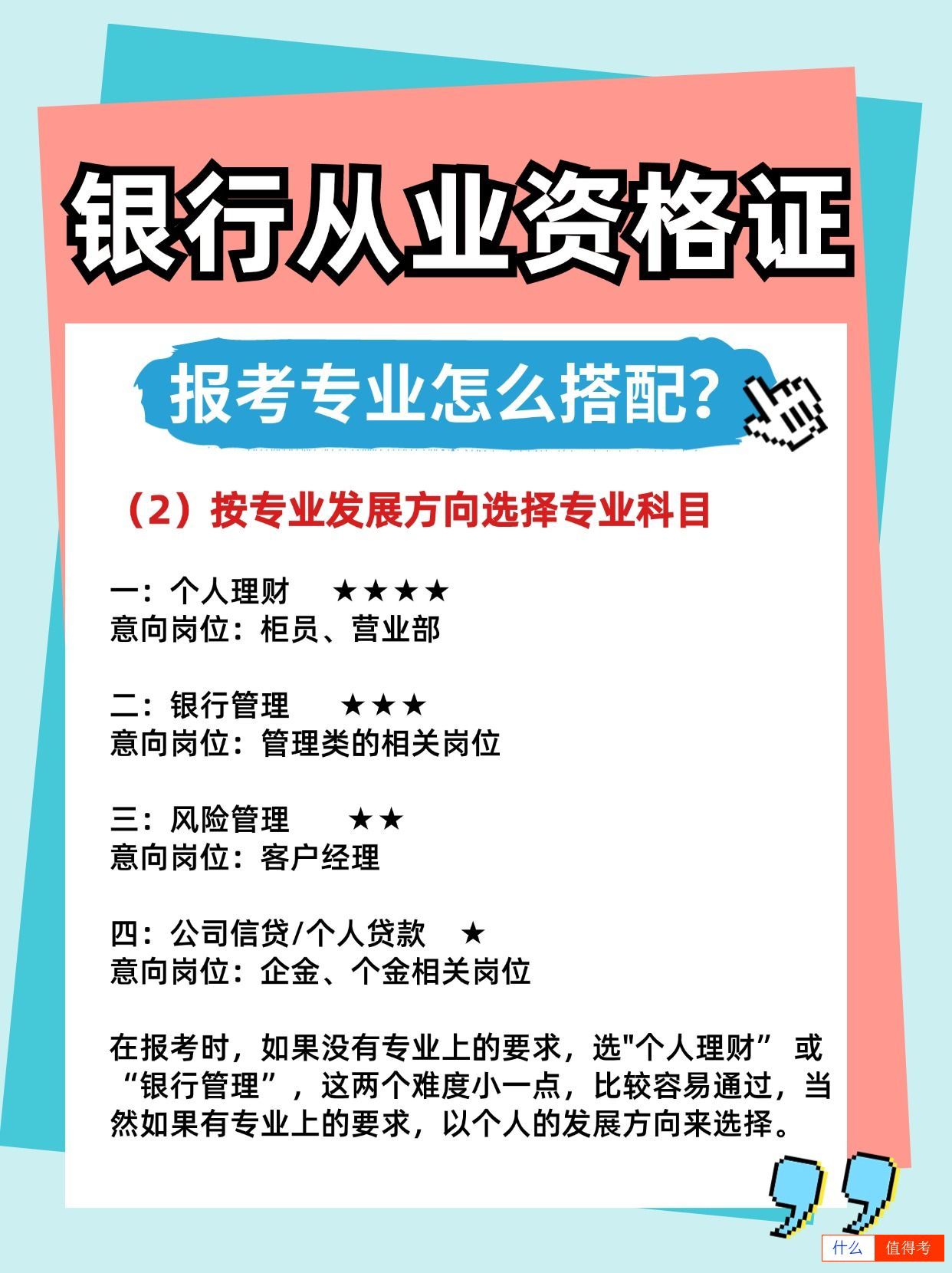 银行从业资格证

报考专业怎么搭配?

（2）按专业发展方向选择专业科目

一：个人理财 ★★★★
意向岗位：柜员、营业部

二：银行管理 ★★★
意向岗位：管理类的相关岗位

三：风险管理 ★★
意向岗位：客户经理

四：公司信贷/个人贷款 ★
意向岗位：企金、个金相关岗位

在报考时，如果没有专业上的要求，选"个人理财” 或“银行管理”，这两个难度小一点，比较容易通过，当然如果有专业上的要求，以个人的发展方向来选择。

什么 值得考